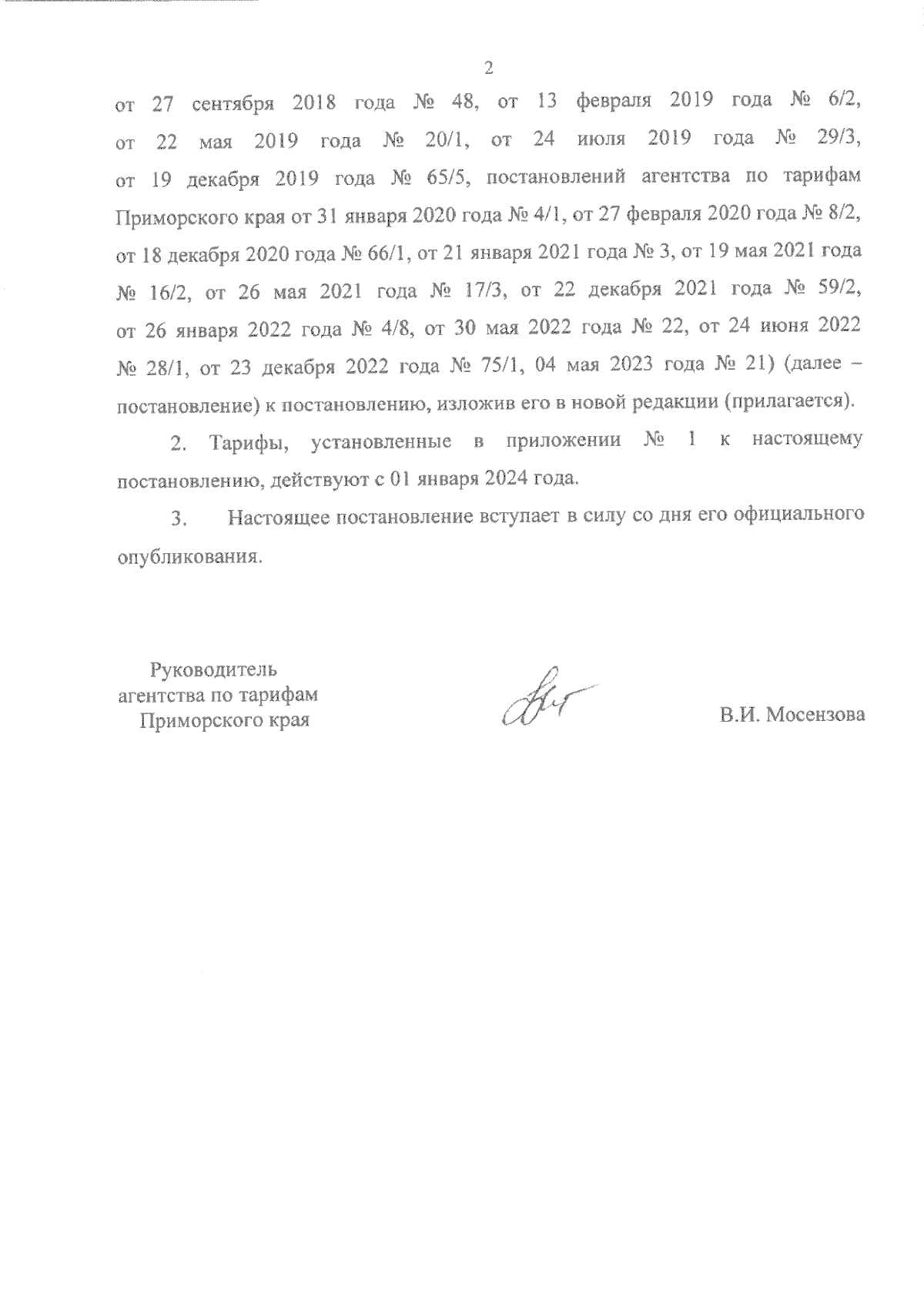 2

от 27 сентября 2018 года № 48, от 13 февраля 2019 года № 6/2, от 22 мая 2019 года № 20/1, от 24 июля 2019 года № 29/3, от 19 декабря 2019 года № 65/5, постановлений агентства по тарифам Приморского края от 31 января 2020 года № 4/1, от 27 февраля 2020 года № 8/2, от 18 декабря 2020 года № 66/1, от 21 января 2021 года № 3, от 19 мая 2021 года № 16/2, от 26 мая 2021 года № 17/3, от 22 декабря 2021 года № 59/2, от 26 января 2022 года № 4/8, от 30 мая 2022 года № 22, от 24 июня 2022 № 28/1, от 23 декабря 2022 года № 75/1, 04 мая 2023 года № 21) (далее – постановление) к постановлению, изложив его в новой редакции (прилагается).

2. Тарифы, установленные в приложении № 1 к настоящему постановлению, действуют с 01 января 2024 года.

3. Настоящее постановление вступает в силу со дня его официального опубликования.

Руководитель агентства по тарифам Приморского края

В.И. Мосензова